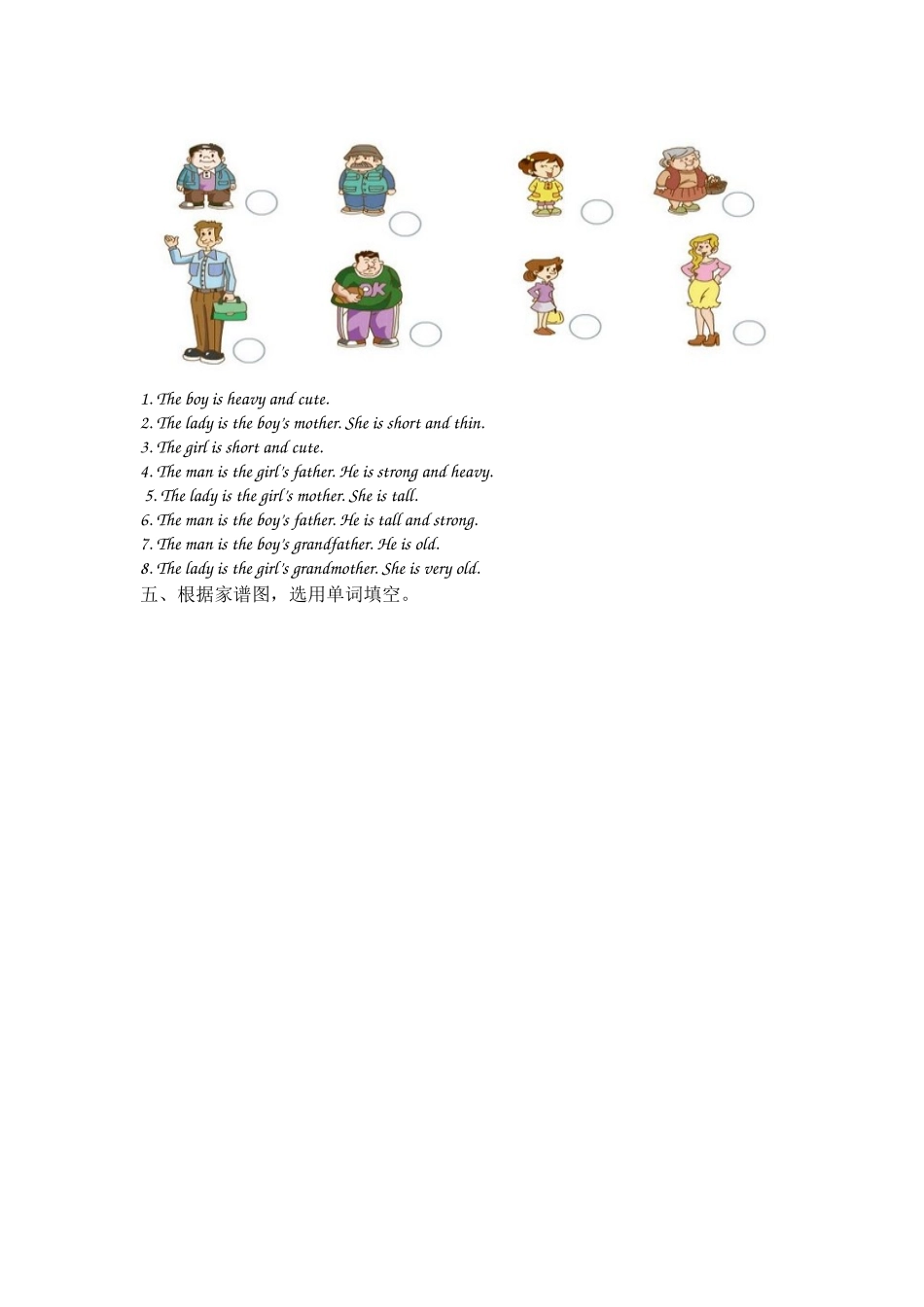 OK

1. The boy is heavy and cute.
2. The lady is the boy's mother. She is short and thin.
3. The girl is short and cute.
4. The man is the girl's father. He is strong and heavy.
5. The lady is the girl's mother. She is tall.
6. The man is the boy's father. He is tall and strong.
7. The man is the boy's grandfather. He is old.
8. The lady is the girl's grandmother. She is very old.
五、根据家谱图，选用单词填空。